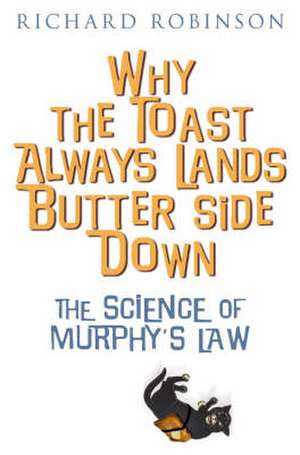 RICHARD ROBINSON

WHY THE TOAST ALWAYS LANDS BUTTER SIDE DOWN

THE SCIENCE OF MURPHY'S LAW